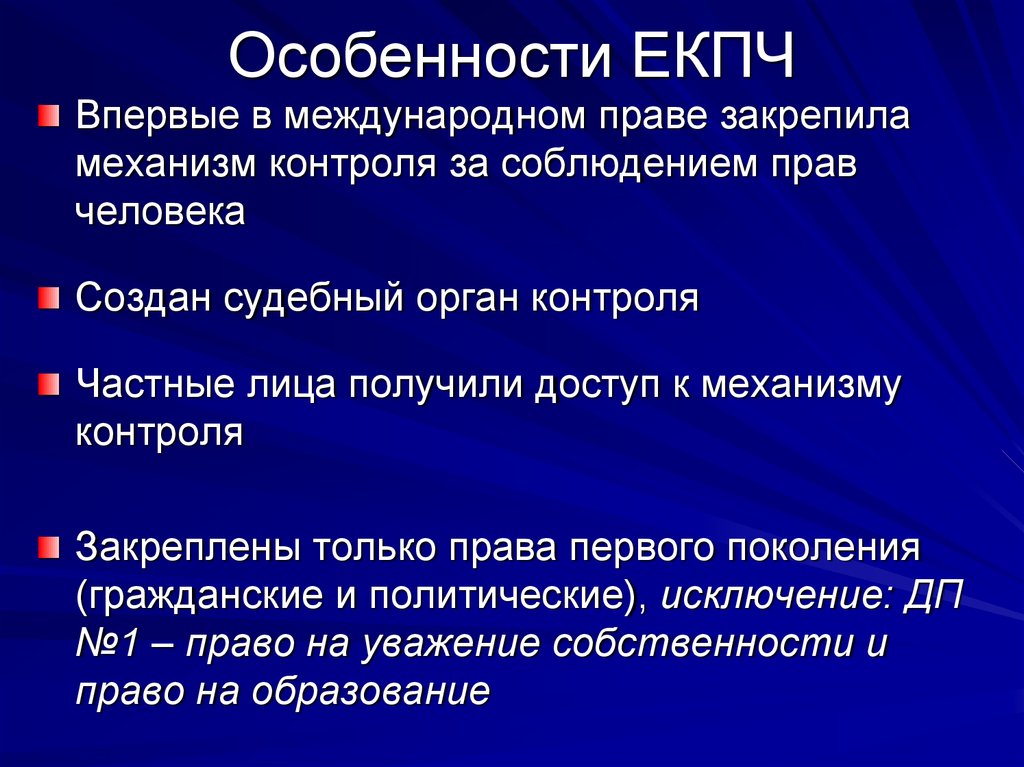 Особенности ЕКПЧ

Впервые в международном праве закрепила механизм контроля за соблюдением прав человека

Создан судебный орган контроля

Частные лица получили доступ к механизму контроля

Закреплены только права первого поколения (гражданские и политические), исключение: ДП №1 – право на уважение собственности и право на образование